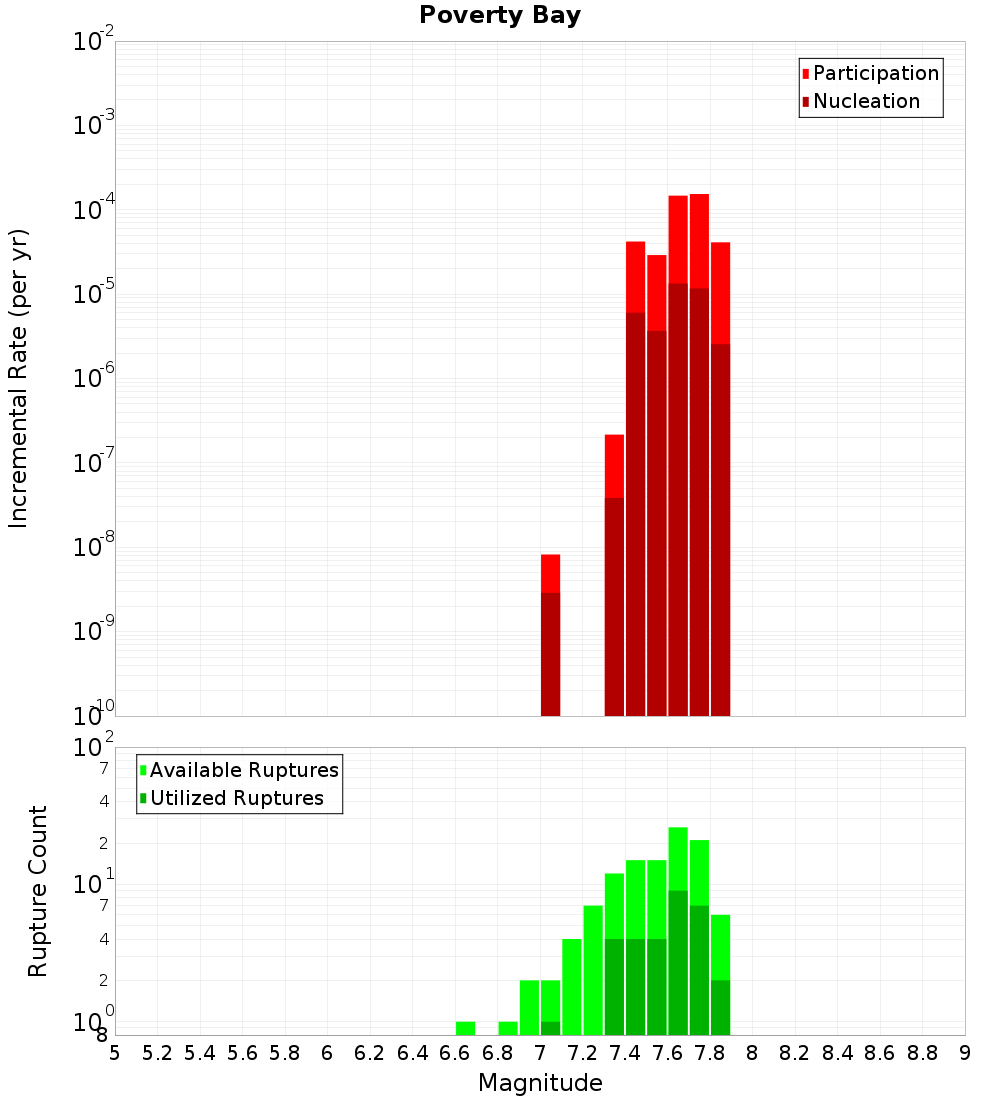 Poverty Bay

Participation
Nucleation

Incremental Rate (per yr)

$10^{-2}$
$10^{-3}$
$10^{-4}$
$10^{-5}$
$10^{-6}$
$10^{-7}$
$10^{-8}$
$10^{-9}$
$10^{-10}$

Available Ruptures
Utilized Ruptures

Rupture Count

$10^{2}$
7
4
2
$10^{1}$
7
4
2
$10^{0}$
8

5 5.2 5.4 5.6 5.8 6 6.2 6.4 6.6 6.8 7 7.2 7.4 7.6 7.8 8 8.2 8.4 8.6 8.8 9

Magnitude